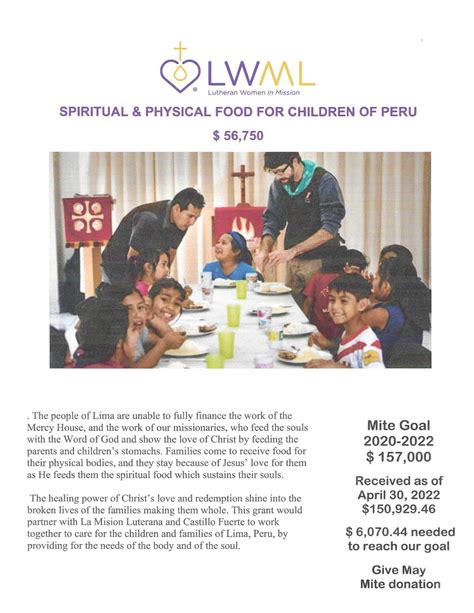 LWML
Lutheran Women in Mission

SPIRITUAL & PHYSICAL FOOD FOR CHILDREN OF PERU

$ 56,750

. The people of Lima are unable to fully finance the work of the Mercy House, and the work of our missionaries, who feed the souls with the Word of God and show the love of Christ by feeding the parents and children's stomachs. Families come to receive food for their physical bodies, and they stay because of Jesus' love for them as He feeds them the spiritual food which sustains their souls.

The healing power of Christ's love and redemption shine into the broken lives of the families making them whole. This grant would partner with La Mision Luterana and Castillo Fuerte to work together to care for the children and families of Lima, Peru, by providing for the needs of the body and of the soul.

Mite Goal
2020-2022
$ 157,000

Received as of
April 30, 2022
$150,929.46

$ 6,070.44 needed to reach our goal

Give May
Mite donation